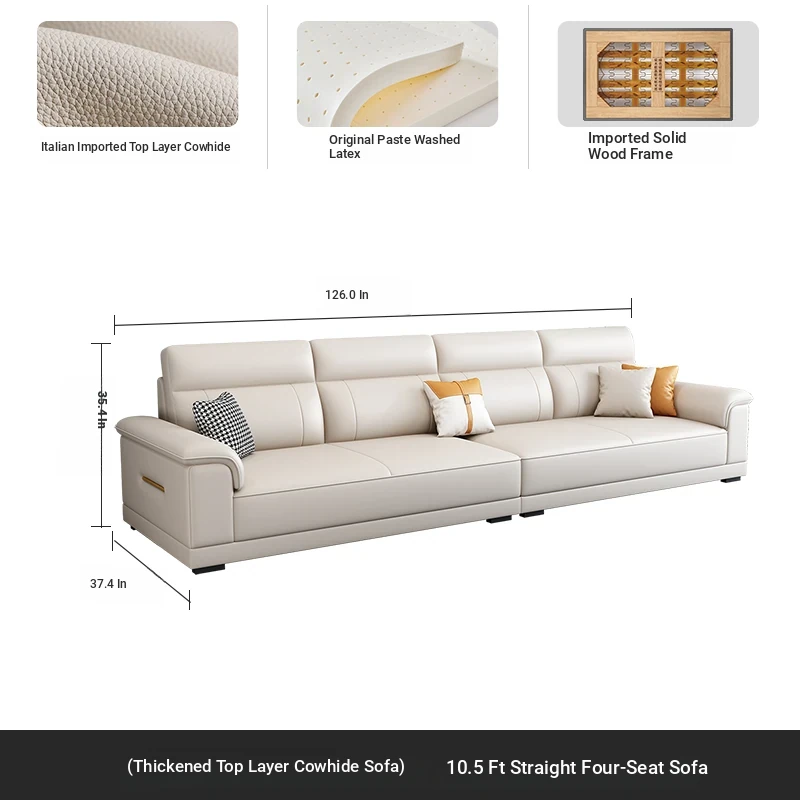 Italian Imported Top Layer Cowhide

Original Paste Washed Latex

Imported Solid Wood Frame

126.0 In

35.4 In

37.4 In

(Thickened Top Layer Cowhide Sofa) 10.5 Ft Straight Four-Seat Sofa